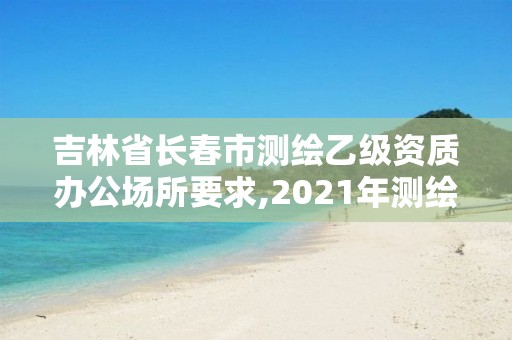 吉林省长春市测绘乙级资质办公场所要求,2021年测绘